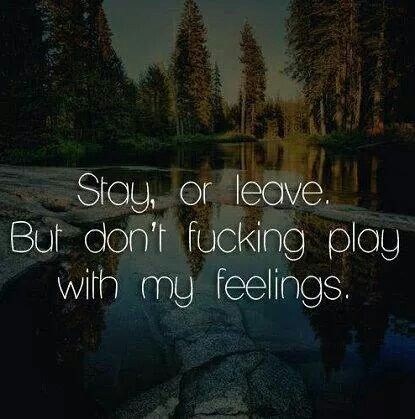 Stay, or leave.
But don't fucking play with my feelings.